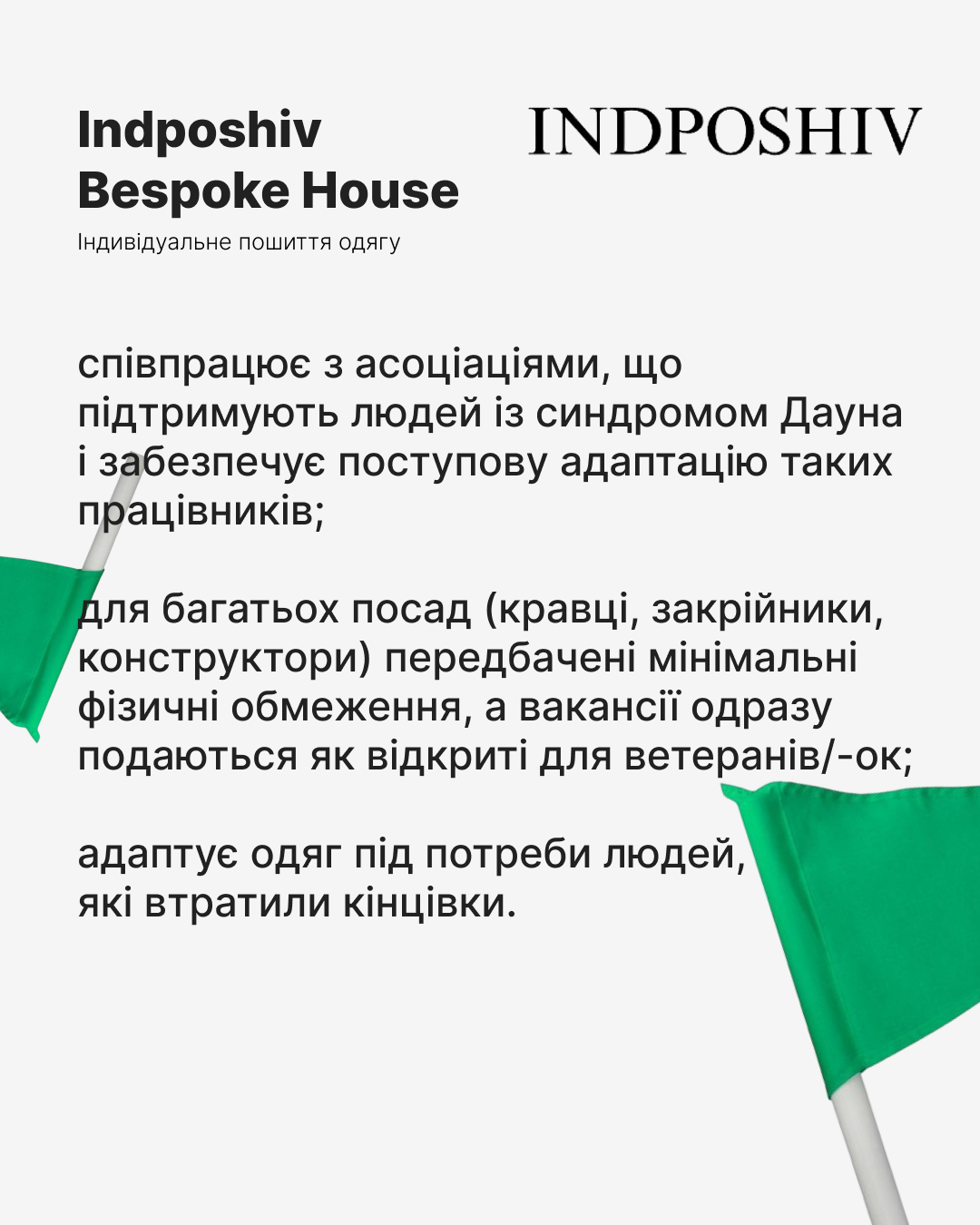 Indposhiv
Bespoke House

Індивідуальне пошиття одягу

INDPOSHIV

співпрацює з асоціаціями, що підтримують людей із синдромом Дауна і забезпечує поступову адаптацію таких працівників;

для багатьох посад (кравці, закрійники, конструктори) передбачені мінімальні фізичні обмеження, а вакансії одразу подаються як відкриті для ветеранів/-ок;

адаптує одяг під потреби людей, які втратили кінцівки.